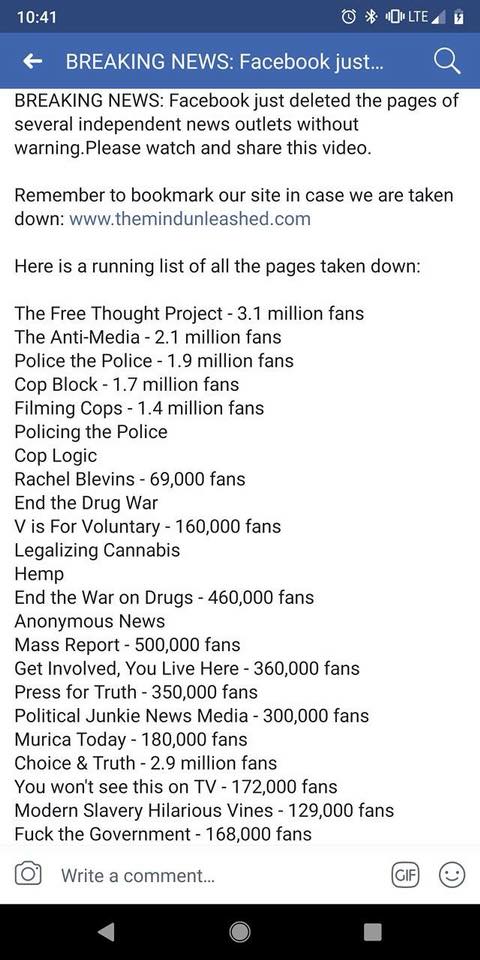 10:41 LTE

BREAKING NEWS: Facebook just...

BREAKING NEWS: Facebook just deleted the pages of several independent news outlets without warning.Please watch and share this video.

Remember to bookmark our site in case we are taken down: www.themindunleashed.com

Here is a running list of all the pages taken down:

The Free Thought Project - 3.1 million fans
The Anti-Media - 2.1 million fans
Police the Police - 1.9 million fans
Cop Block - 1.7 million fans
Filming Cops - 1.4 million fans
Policing the Police
Cop Logic
Rachel Blevins - 69,000 fans
End the Drug War
V is For Voluntary - 160,000 fans
Legalizing Cannabis
Hemp
End the War on Drugs - 460,000 fans
Anonymous News
Mass Report - 500,000 fans
Get Involved, You Live Here - 360,000 fans
Press for Truth - 350,000 fans
Political Junkie News Media - 300,000 fans
Murica Today - 180,000 fans
Choice & Truth - 2.9 million fans
You won't see this on TV - 172,000 fans
Modern Slavery Hilarious Vines - 129,000 fans
Fuck the Government - 168,000 fans

Write a comment...
GIF